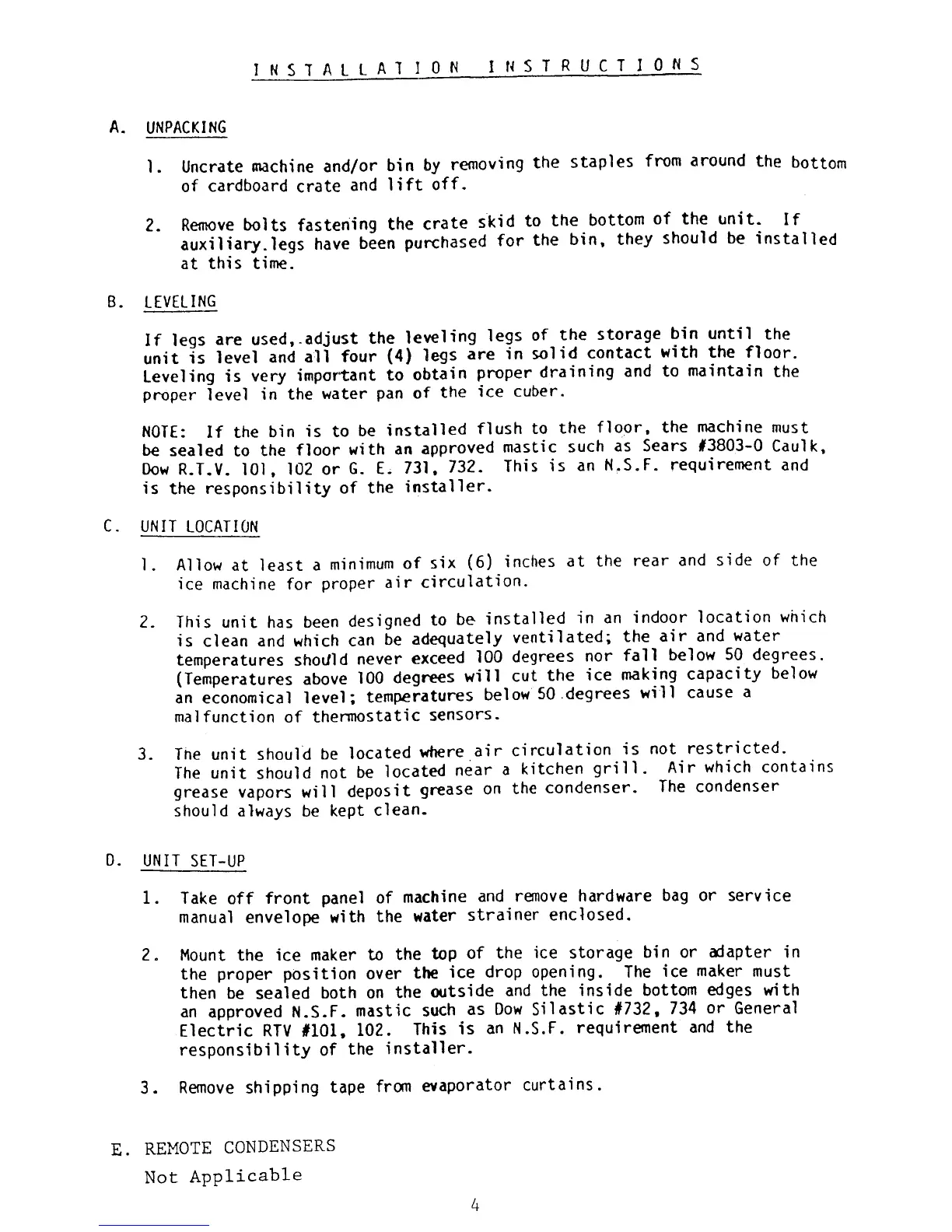 INSTALLATION INSTRUCTIONS

A. UNPACKING

1. Uncrate machine and/or bin by removing the staples from around the bottom of cardboard crate and lift off.

2. Remove bolts fastening the crate skid to the bottom of the unit. If auxiliary.legs have been purchased for the bin, they should be installed at this time.

B. LEVELING

If legs are used,.adjust the leveling legs of the storage bin until the unit is level and all four (4) legs are in solid contact with the floor. Leveling is very important to obtain proper draining and to maintain the proper level in the water pan of the ice cuber.

NOTE: If the bin is to be installed flush to the floor, the machine must be sealed to the floor with an approved mastic such as Sears #3803-0 Caulk, Dow R.T.V. 101, 102 or G. E. 731, 732. This is an N.S.F. requirement and is the responsibility of the installer.

C. UNIT LOCATION

1. Allow at least a minimum of six (6) inches at the rear and side of the ice machine for proper air circulation.

2. This unit has been designed to be installed in an indoor location which is clean and which can be adequately ventilated; the air and water temperatures should never exceed 100 degrees nor fall below 50 degrees. (Temperatures above 100 degrees will cut the ice making capacity below an economical level; temperatures below 50 degrees will cause a malfunction of thermostatic sensors.

3. The unit should be located where air circulation is not restricted. The unit should not be located near a kitchen grill. Air which contains grease vapors will deposit grease on the condenser. The condenser should always be kept clean.

D. UNIT SET-UP

1. Take off front panel of machine and remove hardware bag or service manual envelope with the water strainer enclosed.

2. Mount the ice maker to the top of the ice storage bin or adapter in the proper position over the ice drop opening. The ice maker must then be sealed both on the outside and the inside bottom edges with an approved N.S.F. mastic such as Dow Silastic #732, 734 or General Electric RTV #101, 102. This is an N.S.F. requirement and the responsibility of the installer.

3. Remove shipping tape from evaporator curtains.

E. REMOTE CONDENSERS

Not Applicable

4